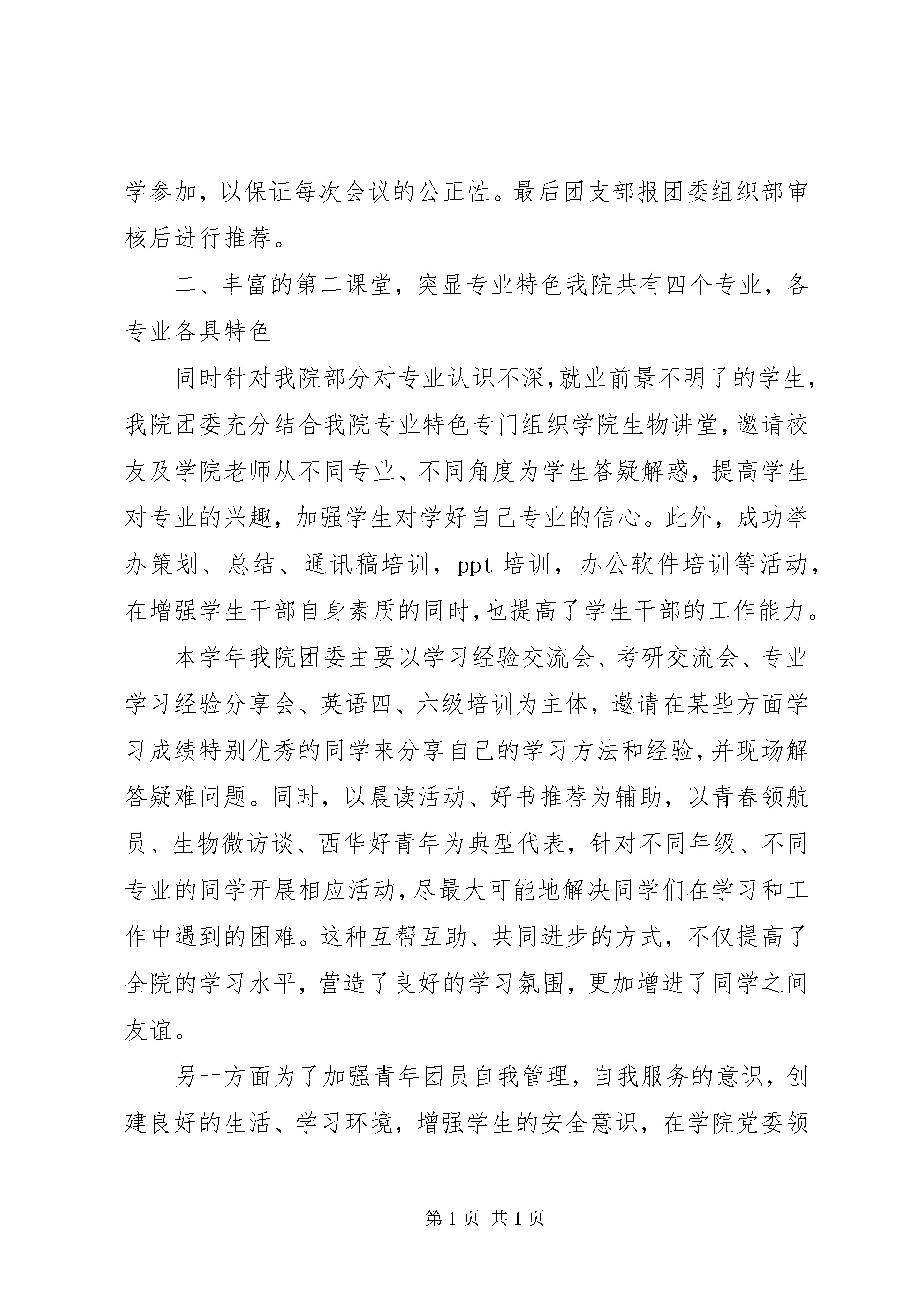 学参加，以保证每次会议的公正性。最后团支部报团委组织部审核后进行推荐。

二、丰富的第二课堂，突显专业特色我院共有四个专业，各专业各具特色

同时针对我院部分对专业认识不深,就业前景不明了的学生，我院团委充分结合我院专业特色专门组织学院生物讲堂,邀请校友及学院老师从不同专业、不同角度为学生答疑解惑，提高学生对专业的兴趣，加强学生对学好自己专业的信心。此外，成功举办策划、总结、通讯稿培训，ppt 培训，办公软件培训等活动，在增强学生干部自身素质的同时,也提高了学生干部的工作能力。

本学年我院团委主要以学习经验交流会、考研交流会、专业学习经验分享会、英语四、六级培训为主体，邀请在某些方面学习成绩特别优秀的同学来分享自己的学习方法和经验,并现场解答疑难问题。同时，以晨读活动、好书推荐为辅助，以青春领航员、生物微访谈、西华好青年为典型代表，针对不同年级、不同专业的同学开展相应活动,尽最大可能地解决同学们在学习和工作中遇到的困难。这种互帮互助、共同进步的方式，不仅提高了全院的学习水平，营造了良好的学习氛围，更加增进了同学之间友谊。

另一方面为了加强青年团员自我管理，自我服务的意识，创建良好的生活、学习环境，增强学生的安全意识，在学院党委领

第 1 页 共 1 页